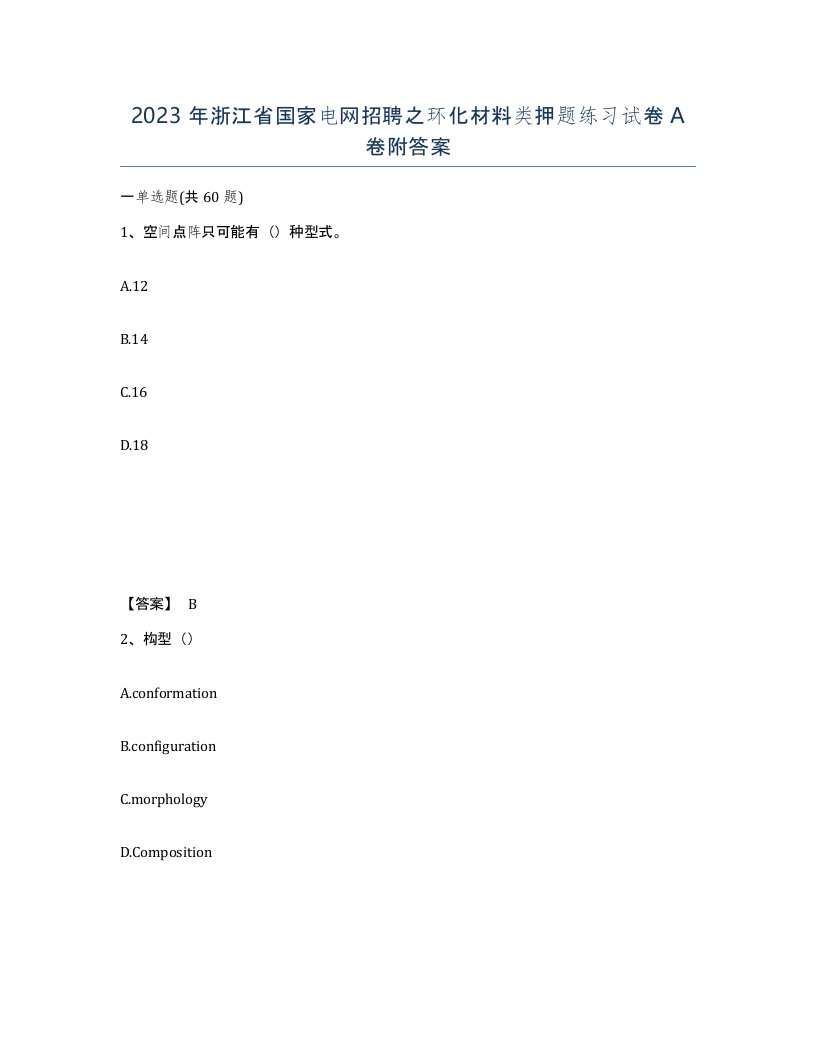 2023 年浙江省国家电网招聘之环化材料类押题练习试卷 A 卷附答案

一单选题(共 60 题)

1、空间点阵只可能有（）种型式。

A.12

B.14

C.16

D.18

【答案】 B

2、构型（）

A.conformation

B.configuration

C.morphology

D.Composition